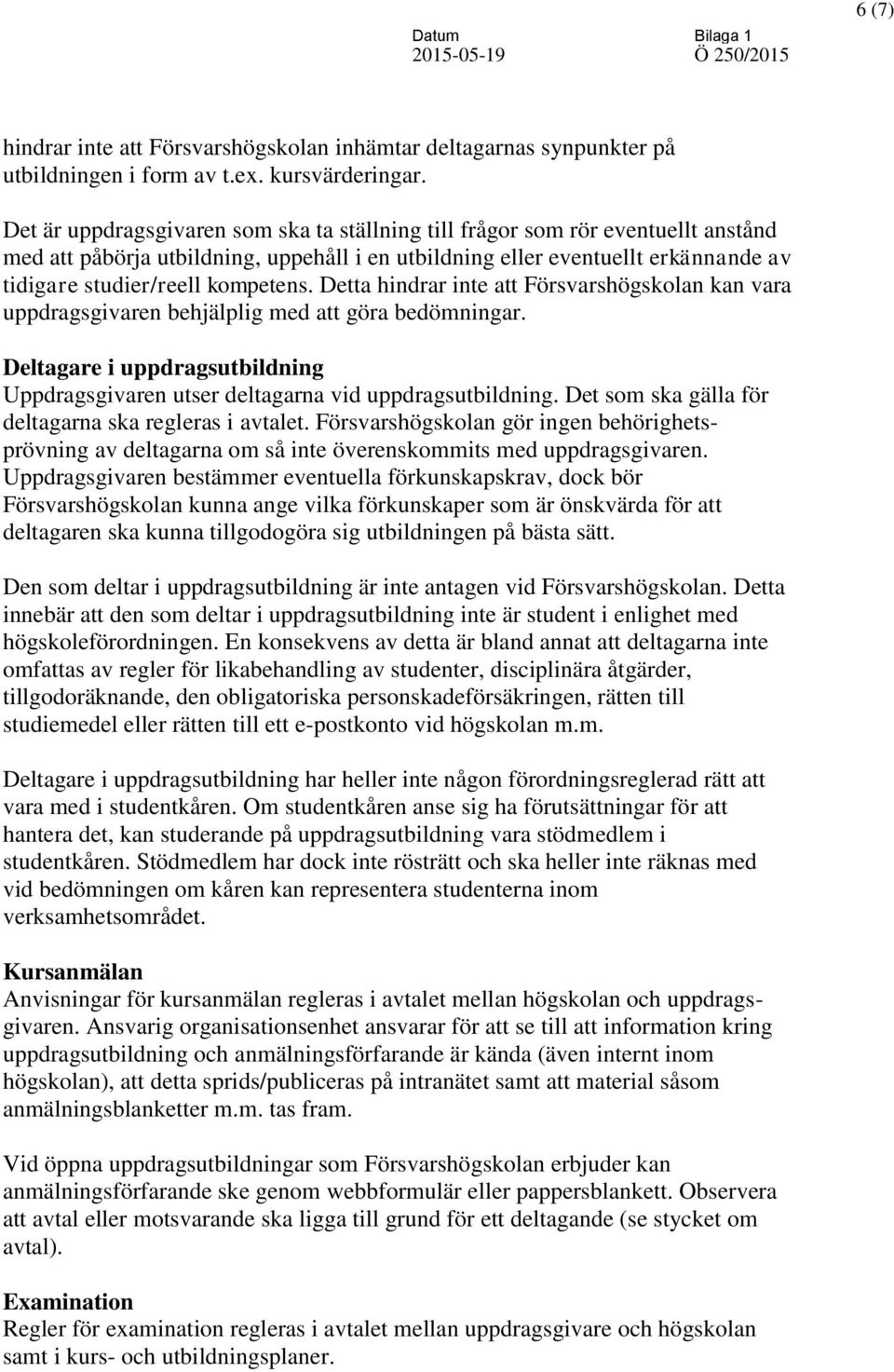 6 (7)

Datum
2015-05-19

Bilaga 1
Ö 250/2015

hindrar inte att Försvarshögskolan inhämtar deltagarnas synpunkter på utbildningen i form av t.ex. kursvärderingar.

Det är uppdragsgivaren som ska ta ställning till frågor som rör eventuellt anstånd med att påbörja utbildning, uppehåll i en utbildning eller eventuellt erkännande av tidigare studier/reell kompetens. Detta hindrar inte att Försvarshögskolan kan vara uppdragsgivaren behjälplig med att göra bedömningar.

Deltagare i uppdragsutbildning
Uppdragsgivaren utser deltagarna vid uppdragsutbildning. Det som ska gälla för deltagarna ska regleras i avtalet. Försvarshögskolan gör ingen behörighetsprövning av deltagarna om så inte överenskommits med uppdragsgivaren. Uppdragsgivaren bestämmer eventuella förkunskapskrav, dock bör Försvarshögskolan kunna ange vilka förkunskaper som är önskvärda för att deltagaren ska kunna tillgodogöra sig utbildningen på bästa sätt.

Den som deltar i uppdragsutbildning är inte antagen vid Försvarshögskolan. Detta innebär att den som deltar i uppdragsutbildning inte är student i enlighet med högskoleförordningen. En konsekvens av detta är bland annat att deltagarna inte omfattas av regler för likabehandling av studenter, disciplinära åtgärder, tillgodoräknande, den obligatoriska personskadeförsäkringen, rätten till studiemedel eller rätten till ett e-postkonto vid högskolan m.m.

Deltagare i uppdragsutbildning har heller inte någon förordningsreglerad rätt att vara med i studentkåren. Om studentkåren anse sig ha förutsättningar för att hantera det, kan studerande på uppdragsutbildning vara stödmedlem i studentkåren. Stödmedlem har dock inte rösträtt och ska heller inte räknas med vid bedömningen om kåren kan representera studenterna inom verksamhetsområdet.

Kursanmälan
Anvisningar för kursanmälan regleras i avtalet mellan högskolan och uppdragsgivaren. Ansvarig organisationsenhet ansvarar för att se till att information kring uppdragsutbildning och anmälningsförfarande är kända (även internt inom högskolan), att detta sprids/publiceras på intranätet samt att material såsom anmälningsblanketter m.m. tas fram.

Vid öppna uppdragsutbildningar som Försvarshögskolan erbjuder kan anmälningsförfarande ske genom webbformulär eller pappersblankett. Observera att avtal eller motsvarande ska ligga till grund för ett deltagande (se stycket om avtal).

Examination
Regler för examination regleras i avtalet mellan uppdragsgivare och högskolan samt i kurs- och utbildningsplaner.